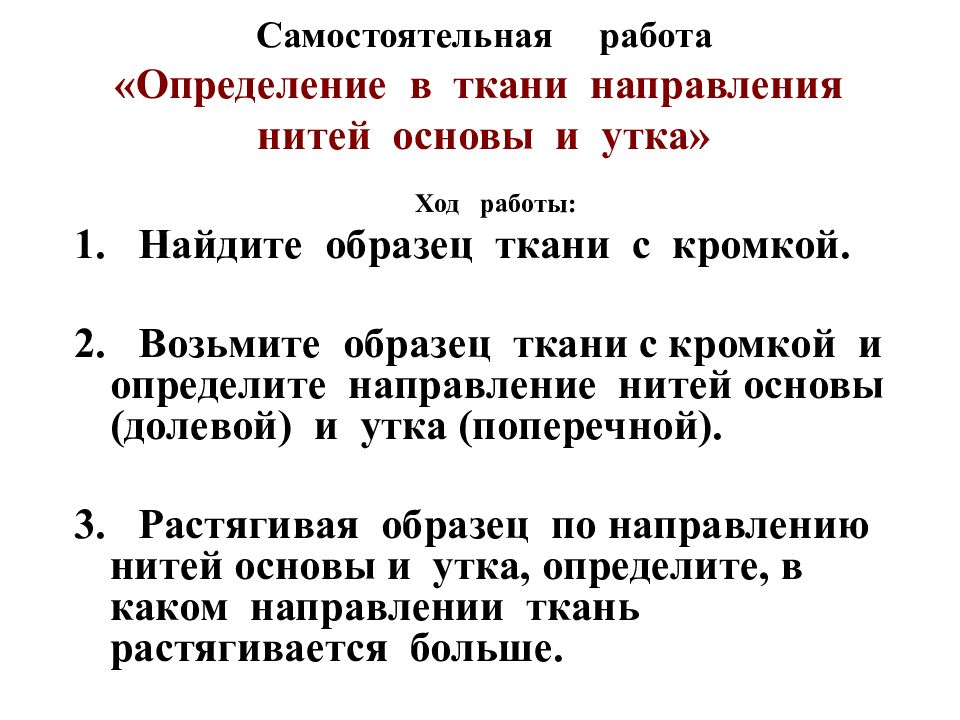 Самостоятельная работа
«Определение в ткани направления нитей основы и утка»

Ход работы:

1. Найдите образец ткани с кромкой.

2. Возьмите образец ткани с кромкой и определите направление нитей основы (долевой) и утка (поперечной).

3. Растягивая образец по направлению нитей основы и утка, определите, в каком направлении ткань растягивается больше.